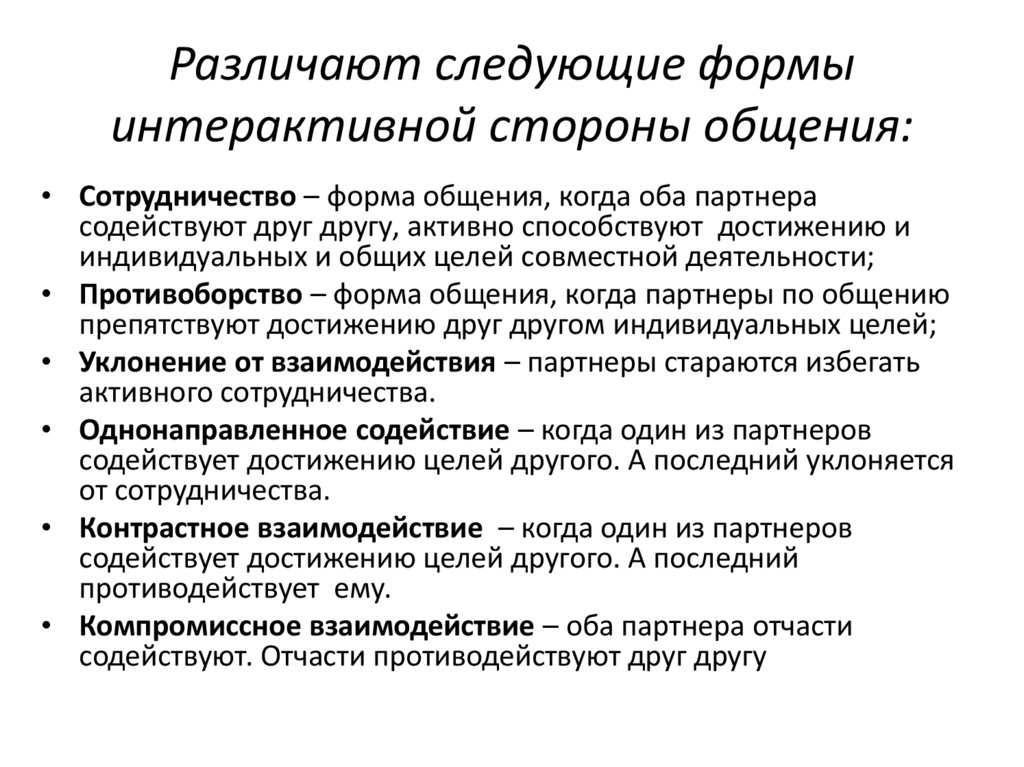 Различают следующие формы интерактивной стороны общения:

• Сотрудничество – форма общения, когда оба партнера содействуют друг другу, активно способствуют достижению и индивидуальных и общих целей совместной деятельности;
• Противоборство – форма общения, когда партнеры по общению препятствуют достижению друг другом индивидуальных целей;
• Уклонение от взаимодействия – партнеры стараются избегать активного сотрудничества.
• Однонаправленное содействие – когда один из партнеров содействует достижению целей другого. А последний уклоняется от сотрудничества.
• Контрастное взаимодействие – когда один из партнеров содействует достижению целей другого. А последний противодействует ему.
• Компромиссное взаимодействие – оба партнера отчасти содействуют. Отчасти противодействуют друг другу